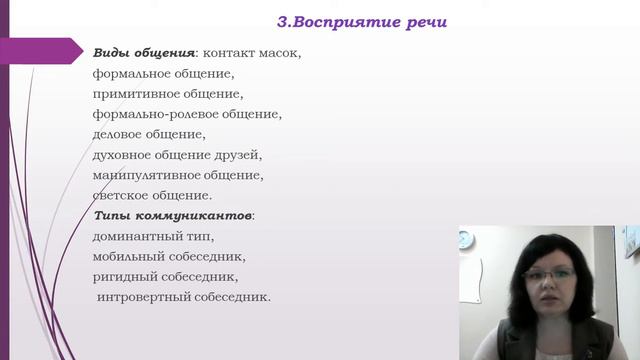 3.Восприятие речи

Виды общения: контакт масок, формальное общение, примитивное общение, формально-ролевое общение, деловое общение, духовное общение друзей, манипулятивное общение, светское общение.

Типы коммуникантов: доминантный тип, мобильный собеседник, ригидный собеседник, интровертный собеседник.